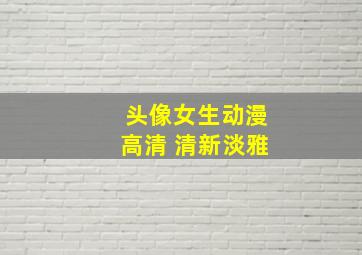 头像女生动漫
高清 清新淡雅